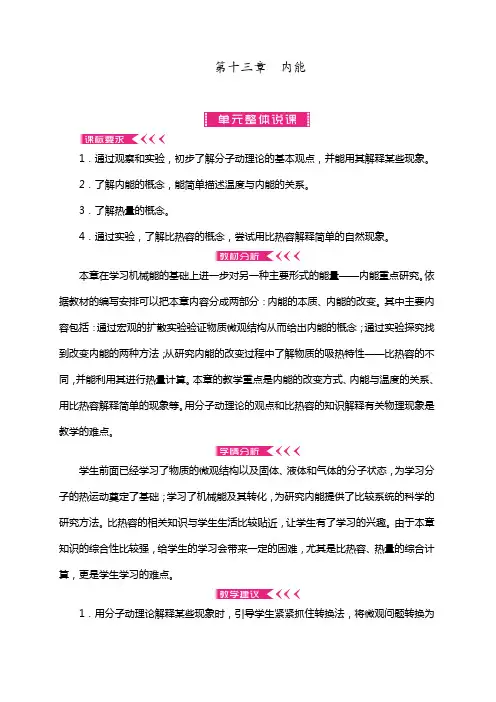 第十三章　内能

单元整体说课

课标要求

1．通过观察和实验，初步了解分子动理论的基本观点，并能用其解释某些现象。

2．了解内能的概念，能简单描述温度与内能的关系。

3．了解热量的概念。

4．通过实验，了解比热容的概念，尝试用比热容解释简单的自然现象。

教材分析

本章在学习机械能的基础上进一步对另一种主要形式的能量——内能重点研究。依据教材的编写安排可以把本章内容分成两部分：内能的本质、内能的改变。其中主要内容包括：通过宏观的扩散实验验证物质微观结构从而给出内能的概念；通过实验探究找到改变内能的两种方法；从研究内能的改变过程中了解物质的吸热特性——比热容的不同，并能利用其进行热量计算。本章的教学重点是内能的改变方式、内能与温度的关系、用比热容解释简单的现象等。用分子动理论的观点和比热容的知识解释有关物理现象是教学的难点。

学情分析

学生前面已经学习了物质的微观结构以及固体、液体和气体的分子状态，为学习分子的热运动奠定了基础；学习了机械能及其转化，为研究内能提供了比较系统的科学的研究方法。比热容的相关知识与学生生活比较贴近，让学生有了学习的兴趣。由于本章知识的综合性比较强，给学生的学习会带来一定的困难，尤其是比热容、热量的综合计算，更是学生学习的难点。

教学建议

1．用分子动理论解释某些现象时，引导学生紧紧抓住转换法，将微观问题转换为